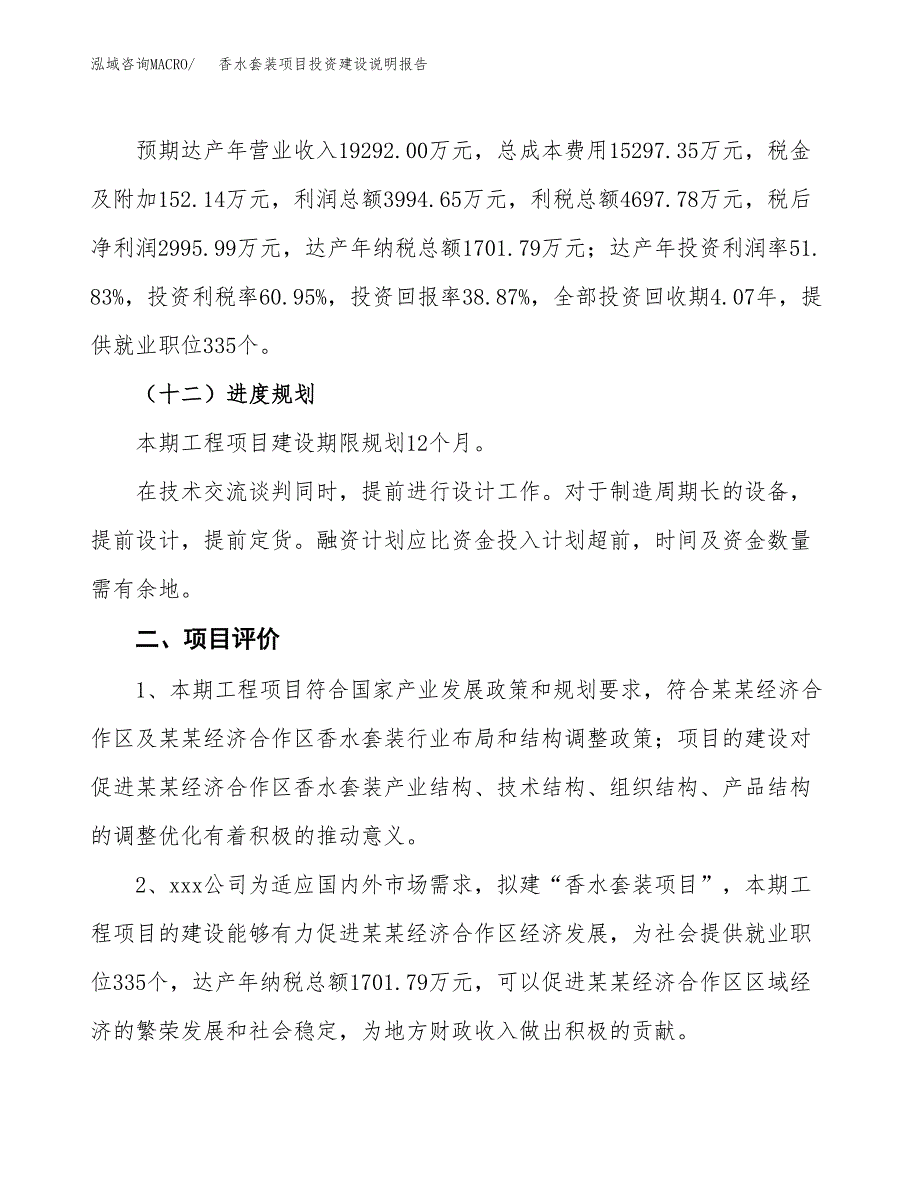 泓域咨询MACRO/　香水套装项目投资建设说明报告

预期达产年营业收入19292.00万元，总成本费用15297.35万元，税金及附加152.14万元，利润总额3994.65万元，利税总额4697.78万元，税后净利润2995.99万元，达产年纳税总额1701.79万元；达产年投资利润率51.83%，投资利税率60.95%，投资回报率38.87%，全部投资回收期4.07年，提供就业职位335个。

（十二）进度规划

本期工程项目建设期限规划12个月。

在技术交流谈判同时，提前进行设计工作。对于制造周期长的设备，提前设计，提前定货。融资计划应比资金投入计划超前，时间及资金数量需有余地。

二、项目评价

1、本期工程项目符合国家产业发展政策和规划要求，符合某某经济合作区及某某经济合作区香水套装行业布局和结构调整政策；项目的建设对促进某某经济合作区香水套装产业结构、技术结构、组织结构、产品结构的调整优化有着积极的推动意义。

2、xxx公司为适应国内外市场需求，拟建“香水套装项目”，本期工程项目的建设能够有力促进某某经济合作区经济发展，为社会提供就业职位335个，达产年纳税总额1701.79万元，可以促进某某经济合作区区域经济的繁荣发展和社会稳定，为地方财政收入做出积极的贡献。